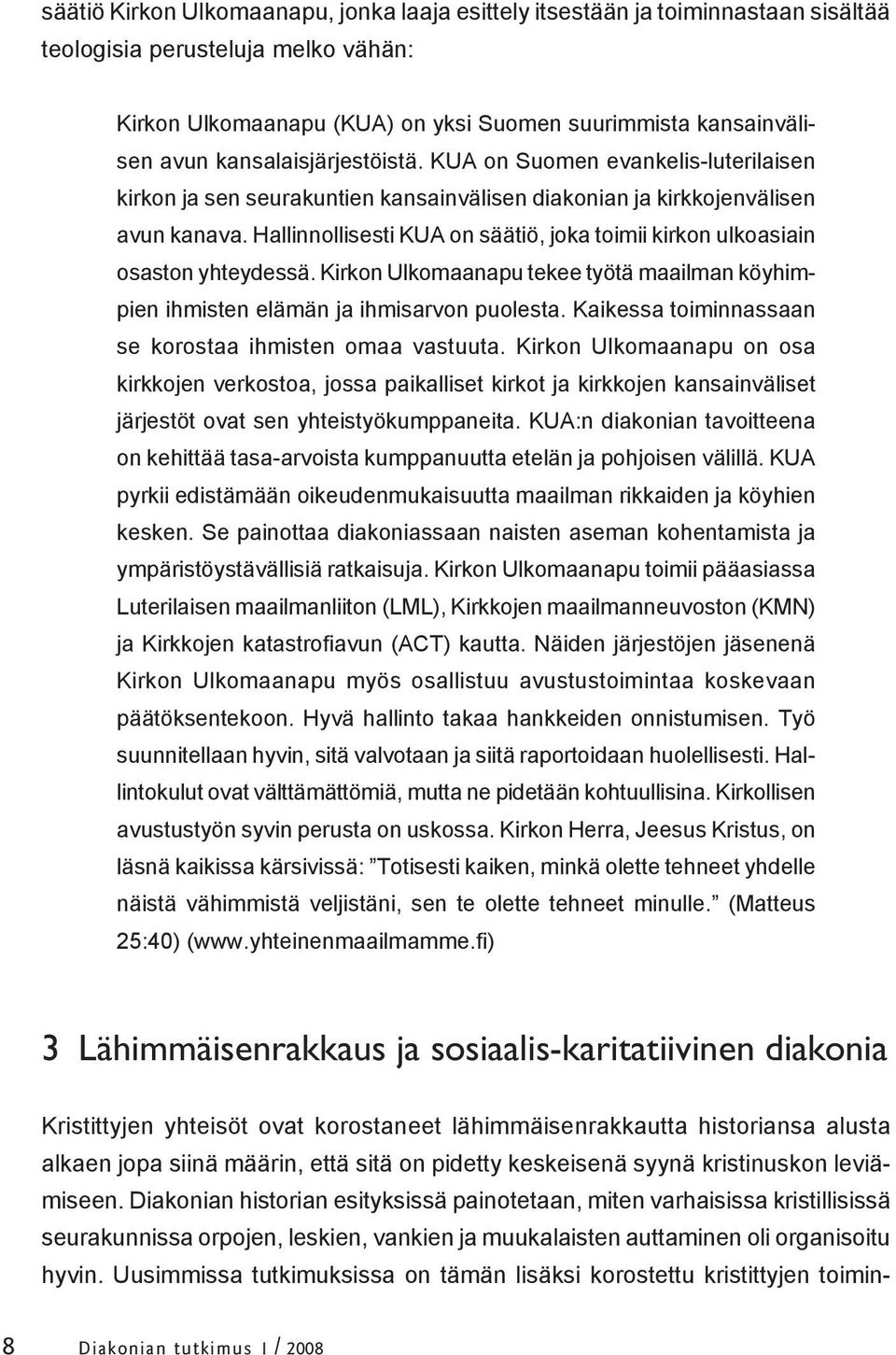 säätiö Kirkon Ulkomaanapu, jonka laaja esittely itsestään ja toiminnastaan sisältää teologisia perusteluja melko vähän:

Kirkon Ulkomaanapu (KUA) on yksi Suomen suurimmista kansainvälisen avun kansalaisjärjestöistä. KUA on Suomen evankelis-luterilaisen kirkon ja sen seurakuntien kansainvälisen diakonian ja kirkkojenvälisen avun kanava. Hallinnollisesti KUA on säätiö, joka toimii kirkon ulkoasiain osaston yhteydessä. Kirkon Ulkomaanapu tekee työtä maailman köyhimpien ihmisten elämän ja ihmisarvon puolesta. Kaikessa toiminnassaan se korostaa ihmisten omaa vastuuta. Kirkon Ulkomaanapu on osa kirkkojen verkostoa, jossa paikalliset kirkot ja kirkkojen kansainväliset järjestöt ovat sen yhteistyökumppaneita. KUA:n diakonian tavoitteena on kehittää tasa-arvoista kumppanuutta etelän ja pohjoisen välillä. KUA pyrkii edistämään oikeudenmukaisuutta maailman rikkaiden ja köyhien kesken. Se painottaa diakoniassaan naisten aseman kohentamista ja ympäristöystävällisiä ratkaisuja. Kirkon Ulkomaanapu toimii pääasiassa Luterilaisen maailmanliiton (LML), Kirkkojen maailmanneuvoston (KMN) ja Kirkkojen katastrofiavun (ACT) kautta. Näiden järjestöjen jäsenenä Kirkon Ulkomaanapu myös osallistuu avustustoimintaa koskevaan päätöksentekoon. Hyvä hallinto takaa hankkeiden onnistumisen. Työ suunnitellaan hyvin, sitä valvotaan ja siitä raportoidaan huolellisesti. Hallintokulut ovat välttämättömiä, mutta ne pidetään kohtuullisina. Kirkollisen avustustyön syvin perusta on uskossa. Kirkon Herra, Jeesus Kristus, on läsnä kaikissa kärsivissä: ”Totisesti kaiken, minkä olette tehneet yhdelle näistä vähimmistä veljistäni, sen te olette tehneet minulle.” (Matteus 25:40) (www.yhteinenmaailmamme.fi)

3 Lähimmäisenrakkaus ja sosiaalis-karitatiivinen diakonia

Kristittyjen yhteisöt ovat korostaneet lähimmäisenrakkautta historiansa alusta alkaen jopa siinä määrin, että sitä on pidetty keskeisenä syynä kristinuskon leviämiseen. Diakonian historian esityksissä painotetaan, miten varhaisissa kristillisissä seurakunnissa orpojen, leskien, vankien ja muukalaisten auttaminen oli organisoitu hyvin. Uusimmissa tutkimuksissa on tämän lisäksi korostettu kristittyjen toimin-

8 Diakonian tutkimus 1 / 2008